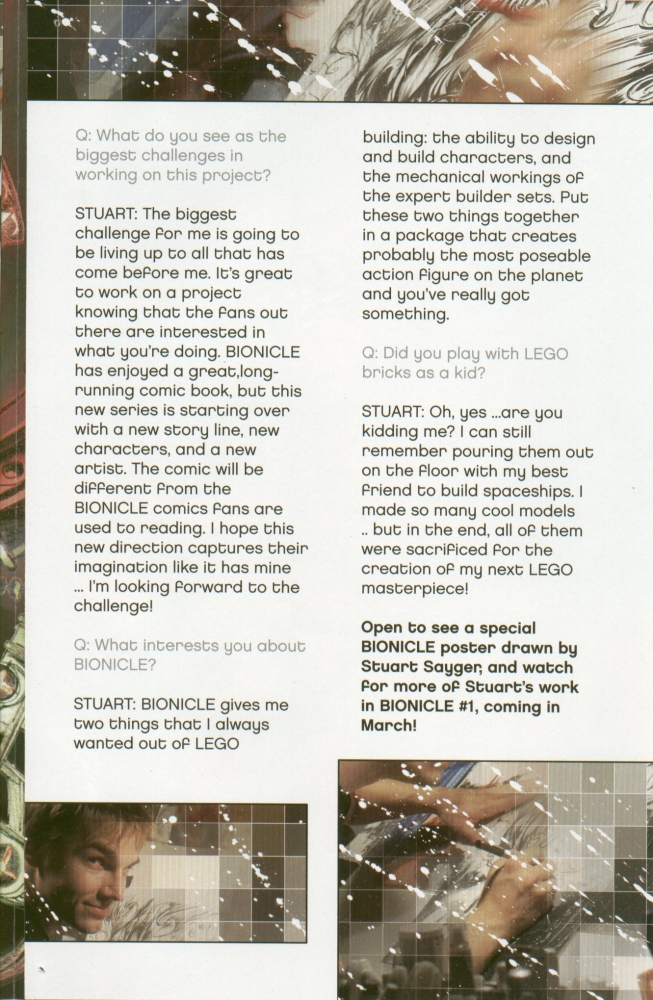 Q: What do you see as the biggest challenges in working on this project?

STUART: The biggest challenge for me is going to be living up to all that has come before me. It's great to work on a project knowing that the fans out there are interested in what you're doing. BIONICLE has enjoyed a great,long-running comic book, but this new series is starting over with a new story line, new characters, and a new artist. The comic will be different from the BIONICLE comics fans are used to reading. I hope this new direction captures their imagination like it has mine ... I'm looking forward to the challenge!

Q: What interests you about BIONICLE?

STUART: BIONICLE gives me two things that I always wanted out of LEGO building: the ability to design and build characters, and the mechanical workings of the expert builder sets. Put these two things together in a package that creates probably the most poseable action figure on the planet and you've really got something.

Q: Did you play with LEGO bricks as a kid?

STUART: Oh, yes ...are you kidding me? I can still remember pouring them out on the floor with my best friend to build spaceships. I made so many cool models .. but in the end, all of them were sacrificed for the creation of my next LEGO masterpiece!

Open to see a special BIONICLE poster drawn by Stuart Sayger, and watch for more of Stuart's work in BIONICLE #1, coming in March!